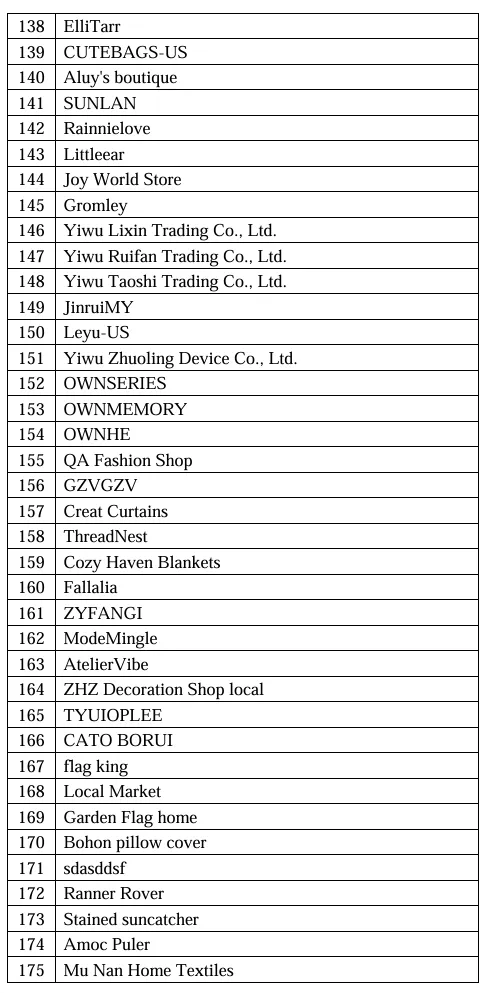 | 138 | ElliTarr |
|---|---|
| 139 | CUTEBAGS-US |
| 140 | Aluy's boutique |
| 141 | SUNLAN |
| 142 | Rainnielove |
| 143 | Littleear |
| 144 | Joy World Store |
| 145 | Gromley |
| 146 | Yiwu Lixin Trading Co., Ltd. |
| 147 | Yiwu Ruifan Trading Co., Ltd. |
| 148 | Yiwu Taoshi Trading Co., Ltd. |
| 149 | JinruiMY |
| 150 | Leyu-US |
| 151 | Yiwu Zhuoling Device Co., Ltd. |
| 152 | OWNSERIES |
| 153 | OWNMEMORY |
| 154 | OWNHE |
| 155 | QA Fashion Shop |
| 156 | GZVGZV |
| 157 | Creat Curtains |
| 158 | ThreadNest |
| 159 | Cozy Haven Blankets |
| 160 | Fallalia |
| 161 | ZYFANGI |
| 162 | ModeMingle |
| 163 | AtelierVibe |
| 164 | ZHZ Decoration Shop local |
| 165 | TYUIOPLEE |
| 166 | CATO BORUI |
| 167 | flag king |
| 168 | Local Market |
| 169 | Garden Flag home |
| 170 | Bohon pillow cover |
| 171 | sdasddsf |
| 172 | Ranner Rover |
| 173 | Stained suncatcher |
| 174 | Amoc Puler |
| 175 | Mu Nan Home Textiles |